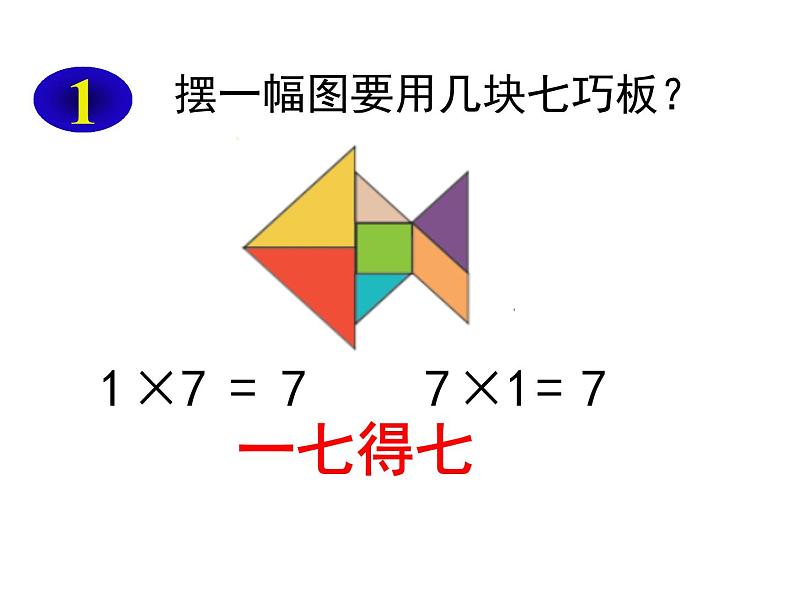 1 摆一幅图要用几块七巧板？

$1 \times 7 = 7$  $7 \times 1 = 7$

一七得七